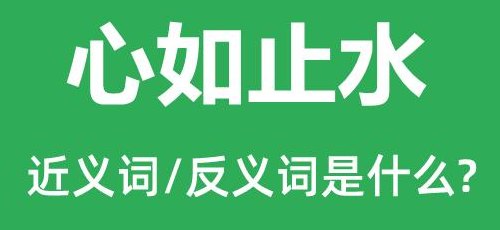 心如止水

近义词/反义词是什么?